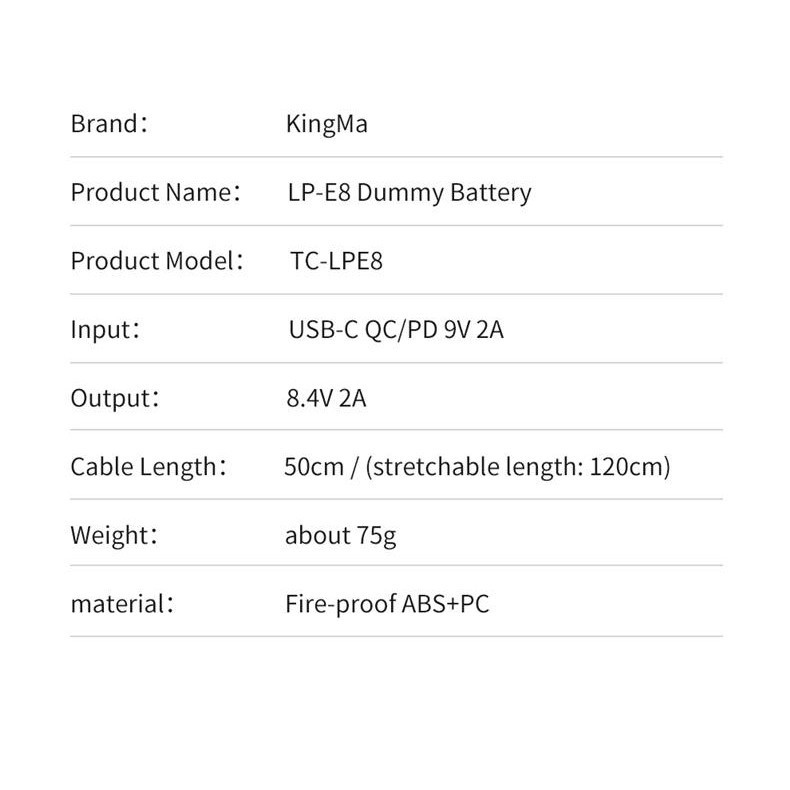 Brand： KingMa

Product Name： LP-E8 Dummy Battery

Product Model： TC-LPE8

Input： USB-C QC/PD 9V 2A

Output： 8.4V 2A

Cable Length： 50cm / (stretchable length: 120cm)

Weight： about 75g

material： Fire-proof ABS+PC